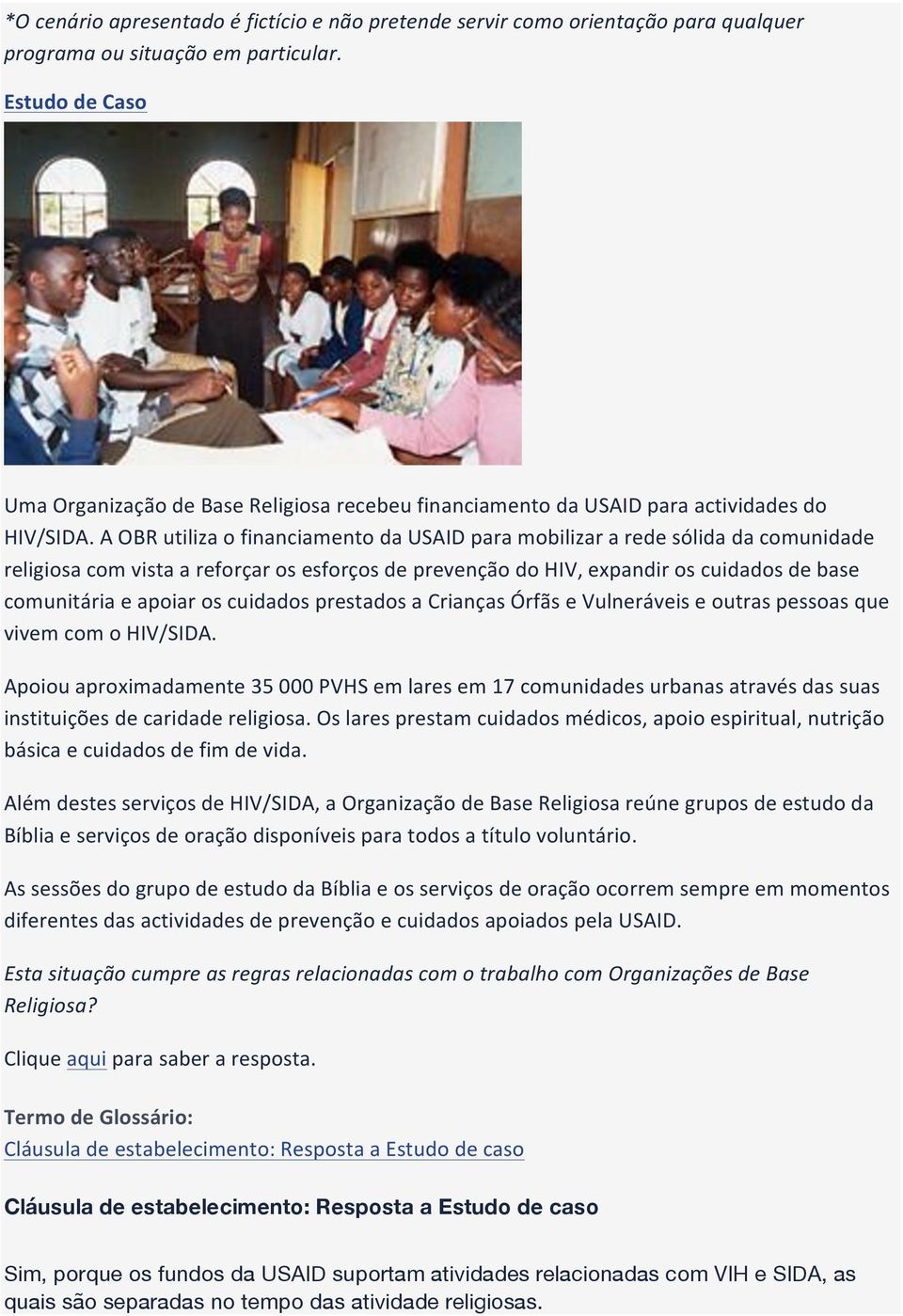 *O cenário apresentado é fictício e não pretende servir como orientação para qualquer programa ou situação em particular.

Estudo de Caso

Uma Organização de Base Religiosa recebeu financiamento da USAID para actividades do HIV/SIDA. A OBR utiliza o financiamento da USAID para mobilizar a rede sólida da comunidade religiosa com vista a reforçar os esforços de prevenção do HIV, expandir os cuidados de base comunitária e apoiar os cuidados prestados a Crianças Órfãs e Vulneráveis e outras pessoas que vivem com o HIV/SIDA.

Apoiou aproximadamente 35 000 PVHS em lares em 17 comunidades urbanas através das suas instituições de caridade religiosa. Os lares prestam cuidados médicos, apoio espiritual, nutrição básica e cuidados de fim de vida.

Além destes serviços de HIV/SIDA, a Organização de Base Religiosa reúne grupos de estudo da Bíblia e serviços de oração disponíveis para todos a título voluntário.

As sessões do grupo de estudo da Bíblia e os serviços de oração ocorrem sempre em momentos diferentes das actividades de prevenção e cuidados apoiados pela USAID.

Esta situação cumpre as regras relacionadas com o trabalho com Organizações de Base Religiosa?

Clique aqui para saber a resposta.

Termo de Glossário:
Cláusula de estabelecimento: Resposta a Estudo de caso

Cláusula de estabelecimento: Resposta a Estudo de caso

Sim, porque os fundos da USAID suportam atividades relacionadas com VIH e SIDA, as quais são separadas no tempo das atividade religiosas.